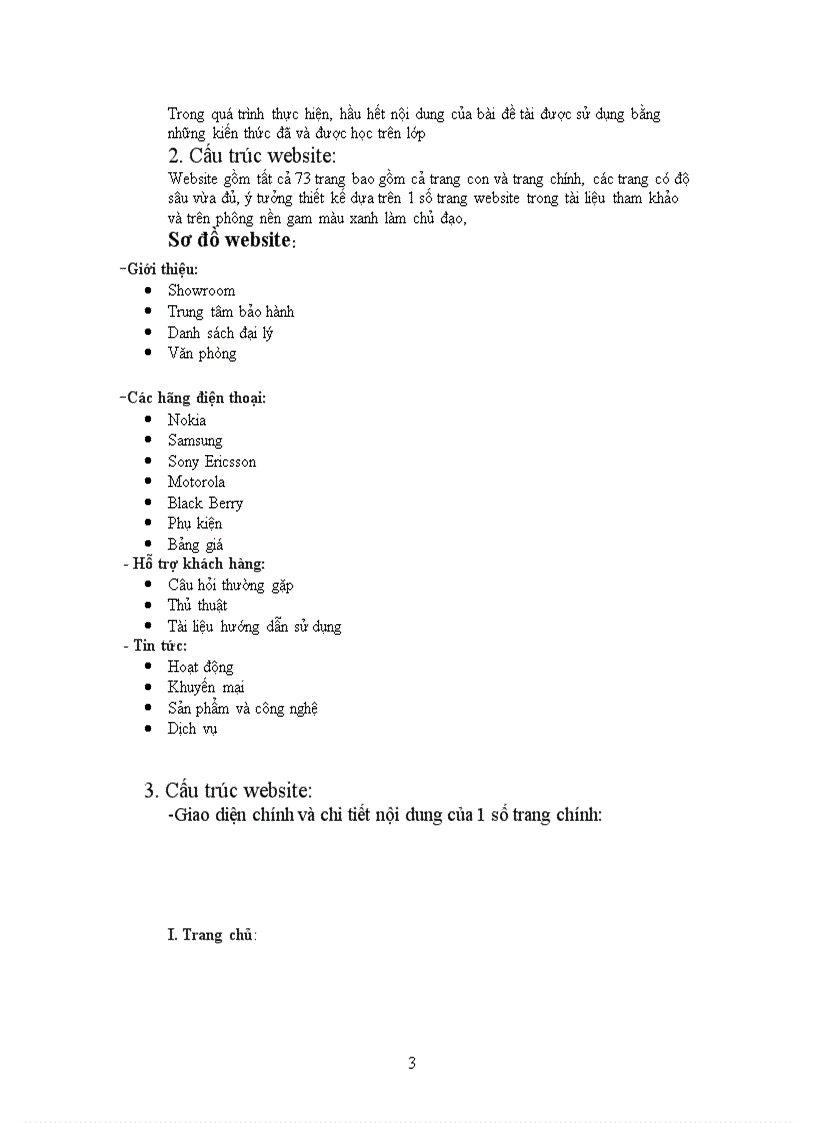 Trong quá trình thực hiện, hầu hết nội dung của bài đề tài được sử dụng bằng những kiến thức đã và được học trên lớp

2. Cấu trúc website:

Website gồm tất cả 73 trang bao gồm cả trang con và trang chính, các trang có độ sâu vừa đủ, ý tưởng thiết kế dựa trên 1 số trang website trong tài liệu tham khảo và trên phông nền gam màu xanh làm chủ đạo,

Sơ đồ website:

-Giới thiệu:
- Showroom
- Trung tâm bảo hành
- Danh sách đại lý
- Văn phòng

-Các hãng điện thoại:
- Nokia
- Samsung
- Sony Ericsson
- Motorola
- Black Berry
- Phụ kiện
- Bảng giá

- Hỗ trợ khách hàng:
- Câu hỏi thường gặp
- Thủ thuật
- Tài liệu hướng dẫn sử dụng

- Tin tức:
- Hoạt động
- Khuyến mại
- Sản phẩm và công nghệ
- Dịch vụ

3. Cấu trúc website:

-Giao diện chính và chi tiết nội dung của 1 số trang chính:

I. Trang chủ:

3